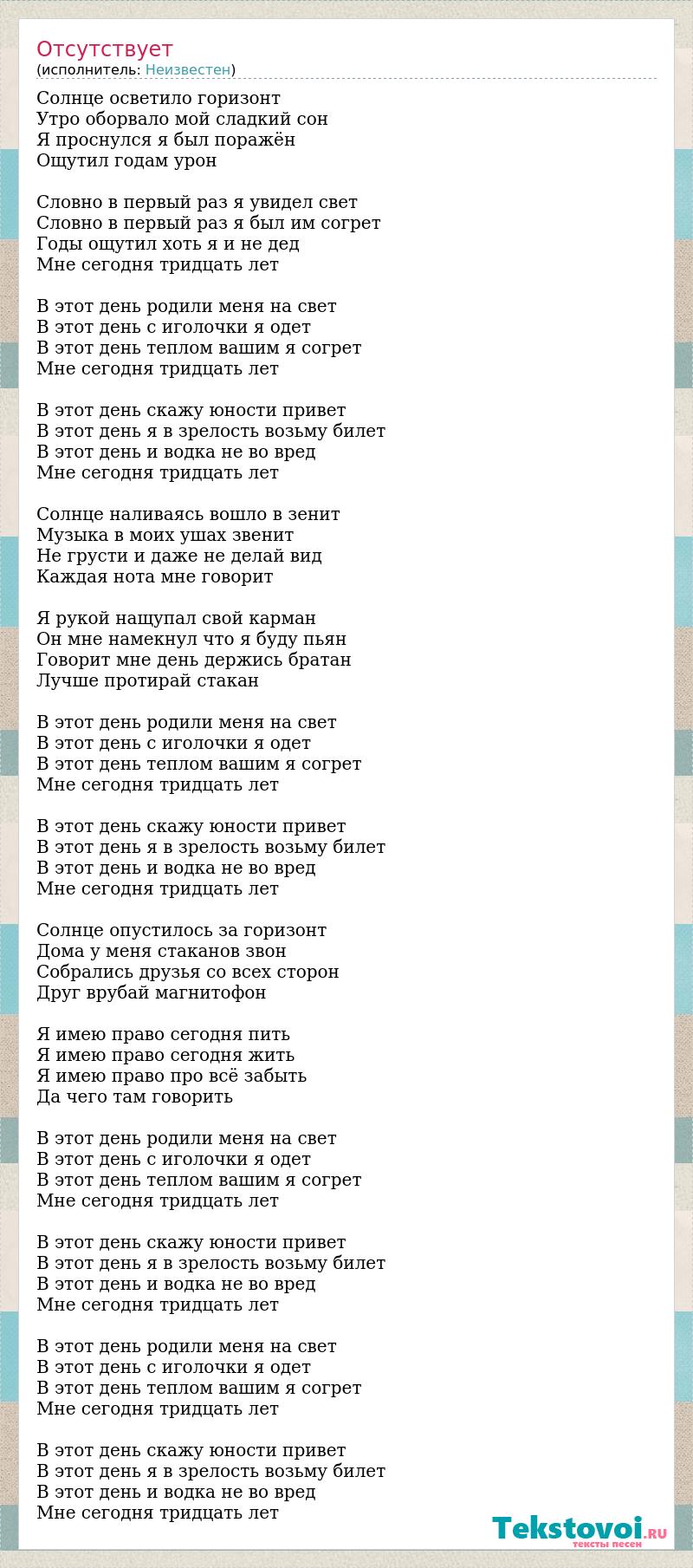 Отсутствует
(исполнитель: Неизвестен)

Солнце осветило горизонт
Утро оборвало мой сладкий сон
Я проснулся я был поражён
Ощутил годам урон

Словно в первый раз я увидел свет
Словно в первый раз я был им согрет
Годы ощутил хоть я и не дед
Мне сегодня тридцать лет

В этот день родили меня на свет
В этот день с иголочки я одет
В этот день теплом вашим я согрет
Мне сегодня тридцать лет

В этот день скажу юности привет
В этот день я в зрелость возьму билет
В этот день и водка не во вред
Мне сегодня тридцать лет

Солнце наливаясь вошло в зенит
Музыка в моих ушах звенит
Не грусти и даже не делай вид
Каждая нота мне говорит

Я рукой нащупал свой карман
Он мне намекнул что я буду пьян
Говорит мне день держись братан
Лучше протирай стакан

В этот день родили меня на свет
В этот день с иголочки я одет
В этот день теплом вашим я согрет
Мне сегодня тридцать лет

В этот день скажу юности привет
В этот день я в зрелость возьму билет
В этот день и водка не во вред
Мне сегодня тридцать лет

Солнце опустилось за горизонт
Дома у меня стаканов звон
Собрались друзья со всех сторон
Друг врубай магнитофон

Я имею право сегодня пить
Я имею право сегодня жить
Я имею право про всё забыть
Да чего там говорить

В этот день родили меня на свет
В этот день с иголочки я одет
В этот день теплом вашим я согрет
Мне сегодня тридцать лет

В этот день скажу юности привет
В этот день я в зрелость возьму билет
В этот день и водка не во вред
Мне сегодня тридцать лет

В этот день родили меня на свет
В этот день с иголочки я одет
В этот день теплом вашим я согрет
Мне сегодня тридцать лет

В этот день скажу юности привет
В этот день я в зрелость возьму билет
В этот день и водка не во вред
Мне сегодня тридцать лет

Tekstovoi.RU
тексты песен